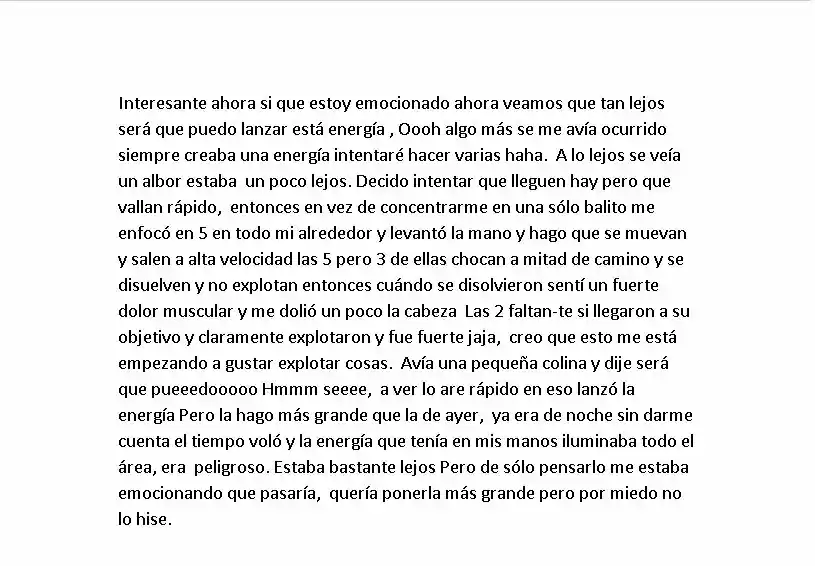 Interesante ahora si que estoy emocionado ahora veamos que tan lejos será que puedo lanzar está energía , Oooh algo más se me avía ocurrido siempre creaba una energía intentaré hacer varias haha.  A lo lejos se veía un albor estaba  un poco lejos. Decido intentar que lleguen hay pero que vallan rápido,  entonces en vez de concentrarme en una sólo balito me enfocó en 5 en todo mi alrededor y levantó la mano y hago que se muevan y salen a alta velocidad las 5 pero 3 de ellas chocan a mitad de camino y se disuelven y no explotan entonces cuándo se disolvieron sentí un fuerte dolor muscular y me dolió un poco la cabeza  Las 2 faltan-te si llegaron a su objetivo y claramente explotaron y fue fuerte jaja,  creo que esto me está empezando a gustar explotar cosas.  Avía una pequeña colina y dije será que pueeedooooo Hmmm seeee,  a ver lo are rápido en eso lanzó la energía Pero la hago más grande que la de ayer,  ya era de noche sin darme cuenta el tiempo voló y la energía que tenía en mis manos iluminaba todo el área, era  peligroso. Estaba bastante lejos Pero de sólo pensarlo me estaba emocionando que pasaría,  quería ponerla más grande pero por miedo no lo hise.